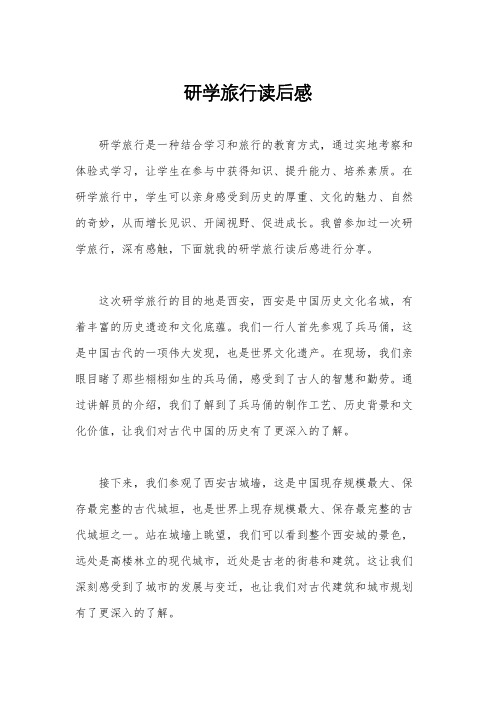 研学旅行读后感

研学旅行是一种结合学习和旅行的教育方式，通过实地考察和体验式学习，让学生在参与中获得知识、提升能力、培养素质。在研学旅行中，学生可以亲身感受到历史的厚重、文化的魅力、自然的奇妙，从而增长见识、开阔视野、促进成长。我曾参加过一次研学旅行，深有感触，下面就我的研学旅行读后感进行分享。

这次研学旅行的目的地是西安，西安是中国历史文化名城，有着丰富的历史遗迹和文化底蕴。我们一行人首先参观了兵马俑，这是中国古代的一项伟大发现，也是世界文化遗产。在现场，我们亲眼目睹了那些栩栩如生的兵马俑，感受到了古人的智慧和勤劳。通过讲解员的介绍，我们了解到了兵马俑的制作工艺、历史背景和文化价值，让我们对古代中国的历史有了更深入的了解。

接下来，我们参观了西安古城墙，这是中国现存规模最大、保存最完整的古代城垣，也是世界上现存规模最大、保存最完整的古代城垣之一。站在城墙上眺望，我们可以看到整个西安城的景色，远处是高楼林立的现代城市，近处是古老的街巷和建筑。这让我们深刻感受到了城市的发展与变迁，也让我们对古代建筑和城市规划有了更深入的了解。